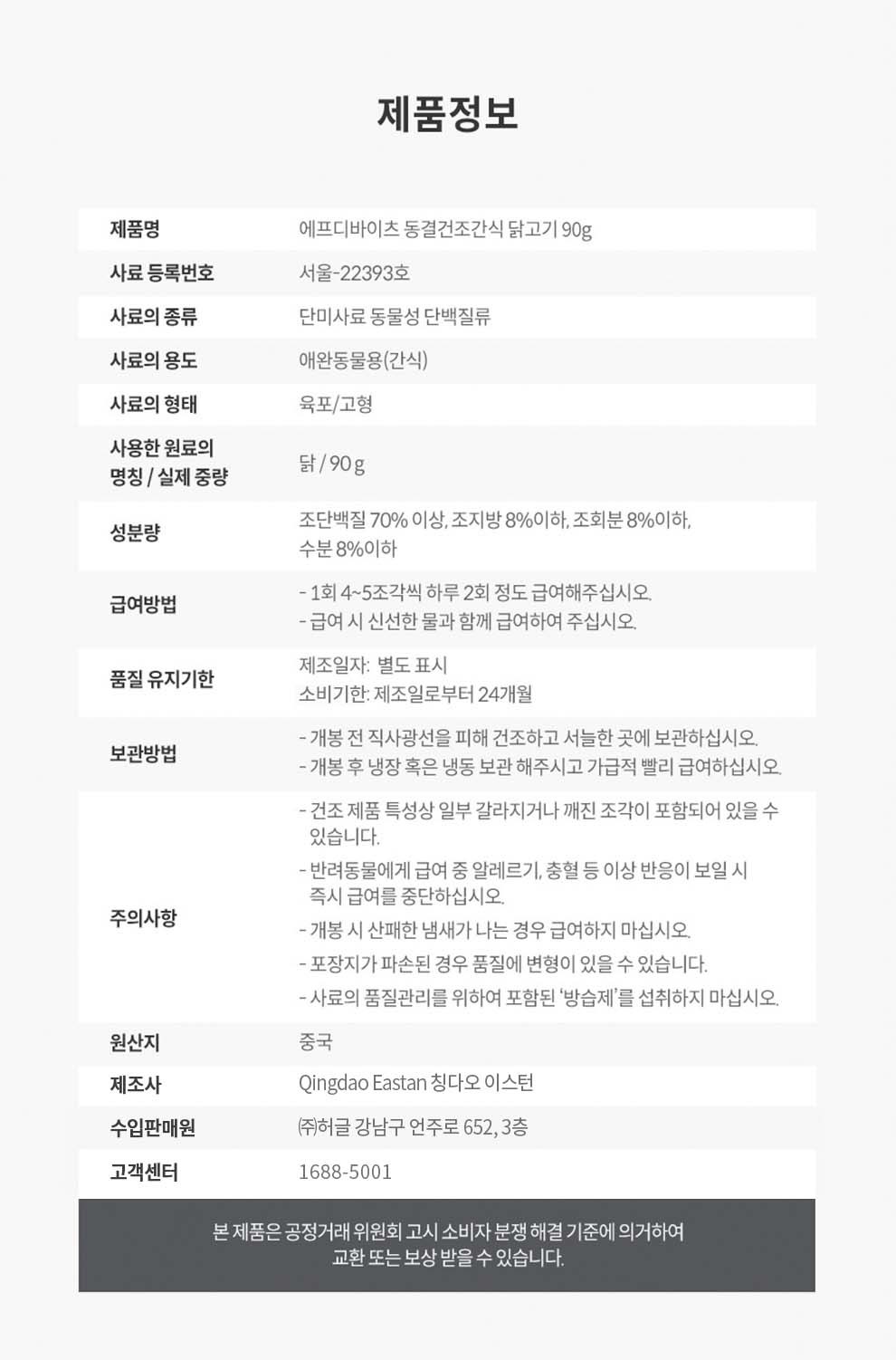 제품정보

| | |
|---|---|
| 제품명 | 에프디바이츠 동결건조간식 닭고기 90g |
| 사료 등록번호 | 서울-22393호 |
| 사료의 종류 | 단미사료 동물성 단백질류 |
| 사료의 용도 | 애완동물용(간식) |
| 사료의 형태 | 육포/고형 |
| 사용한 원료의 명칭 / 실제 중량 | 닭 / 90 g |
| 성분량 | 조단백질 70% 이상, 조지방 8%이하, 조회분 8%이하, 수분 8%이하 |
| 급여방법 | - 1회 4~5조각씩 하루 2회 정도 급여해주십시오. - 급여 시 신선한 물과 함께 급여하여 주십시오. |
| 품질 유지기한 | 제조일자: 별도 표시 소비기한: 제조일로부터 24개월 |
| 보관방법 | - 개봉 전 직사광선을 피해 건조하고 서늘한 곳에 보관하십시오. - 개봉 후 냉장 혹은 냉동 보관 해주시고 가급적 빨리 급여하십시오. |
| 주의사항 | - 건조 제품 특성상 일부 갈라지거나 깨진 조각이 포함되어 있을 수 있습니다. - 반려동물에게 급여 중 알레르기, 충혈 등 이상 반응이 보일 시 즉시 급여를 중단하십시오. - 개봉 시 산패한 냄새가 나는 경우 급여하지 마십시오. - 포장지가 파손된 경우 품질에 변형이 있을 수 있습니다. - 사료의 품질관리를 위하여 포함된 '방습제'를 섭취하지 마십시오. |
| 원산지 | 중국 |
| 제조사 | Qingdao Eastan 칭다오 이스턴 |
| 수입판매원 | ㈜허글 강남구 언주로 652, 3층 |
| 고객센터 | 1688-5001 |

본 제품은 공정거래 위원회 고시 소비자 분쟁 해결 기준에 의거하여 교환 또는 보상 받을 수 있습니다.